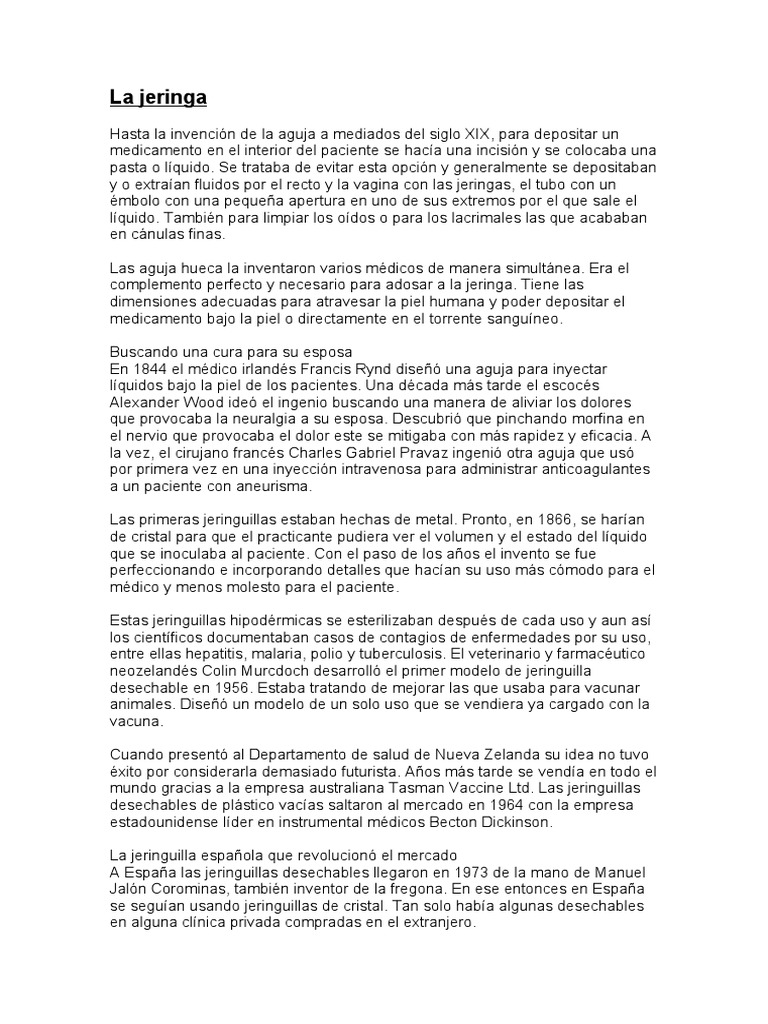 La jeringa

Hasta la invención de la aguja a mediados del siglo XIX, para depositar un medicamento en el interior del paciente se hacía una incisión y se colocaba una pasta o líquido. Se trataba de evitar esta opción y generalmente se depositaban y o extraían fluidos por el recto y la vagina con las jeringas, el tubo con un émbolo con una pequeña apertura en uno de sus extremos por el que sale el líquido. También para limpiar los oídos o para los lacrimales las que acababan en cánulas finas.

Las aguja hueca la inventaron varios médicos de manera simultánea. Era el complemento perfecto y necesario para adosar a la jeringa. Tiene las dimensiones adecuadas para atravesar la piel humana y poder depositar el medicamento bajo la piel o directamente en el torrente sanguíneo.

Buscando una cura para su esposa
En 1844 el médico irlandés Francis Rynd diseñó una aguja para inyectar líquidos bajo la piel de los pacientes. Una década más tarde el escocés Alexander Wood ideó el ingenio buscando una manera de aliviar los dolores que provocaba la neuralgia a su esposa. Descubrió que pinchando morfina en el nervio que provocaba el dolor este se mitigaba con más rapidez y eficacia. A la vez, el cirujano francés Charles Gabriel Pravaz ingenió otra aguja que usó por primera vez en una inyección intravenosa para administrar anticoagulantes a un paciente con aneurisma.

Las primeras jeringuillas estaban hechas de metal. Pronto, en 1866, se harían de cristal para que el practicante pudiera ver el volumen y el estado del líquido que se inoculaba al paciente. Con el paso de los años el invento se fue perfeccionando e incorporando detalles que hacían su uso más cómodo para el médico y menos molesto para el paciente.

Estas jeringuillas hipodérmicas se esterilizaban después de cada uso y aun así los científicos documentaban casos de contagios de enfermedades por su uso, entre ellas hepatitis, malaria, polio y tuberculosis. El veterinario y farmacéutico neozelandés Colin Murcdoch desarrolló el primer modelo de jeringuilla desechable en 1956. Estaba tratando de mejorar las que usaba para vacunar animales. Diseñó un modelo de un solo uso que se vendiera ya cargado con la vacuna.

Cuando presentó al Departamento de salud de Nueva Zelanda su idea no tuvo éxito por considerarla demasiado futurista. Años más tarde se vendía en todo el mundo gracias a la empresa australiana Tasman Vaccine Ltd. Las jeringuillas desechables de plástico vacías saltaron al mercado en 1964 con la empresa estadounidense líder en instrumental médicos Becton Dickinson.

La jeringuilla española que revolucionó el mercado
A España las jeringuillas desechables llegaron en 1973 de la mano de Manuel Jalón Corominas, también inventor de la fregona. En ese entonces en España se seguían usando jeringuillas de cristal. Tan solo había algunas desechables en alguna clínica privada compradas en el extranjero.